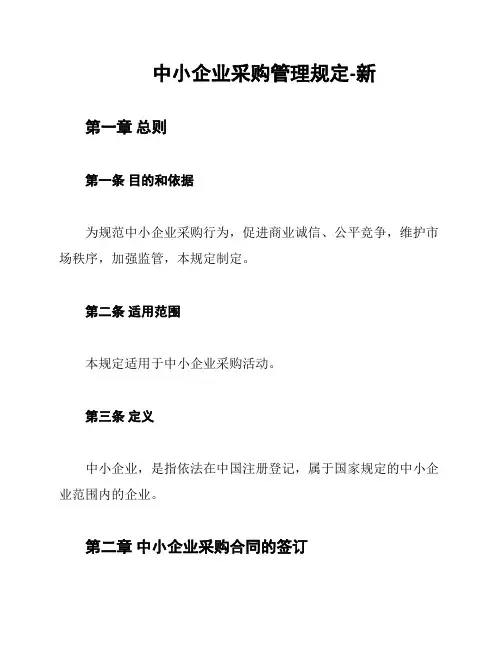 中小企业采购管理规定-新

第一章 总则

第一条 目的和依据

为规范中小企业采购行为，促进商业诚信、公平竞争，维护市场秩序，加强监管，本规定制定。

第二条 适用范围

本规定适用于中小企业采购活动。

第三条 定义

中小企业，是指依法在中国注册登记，属于国家规定的中小企业范围内的企业。

第二章 中小企业采购合同的签订